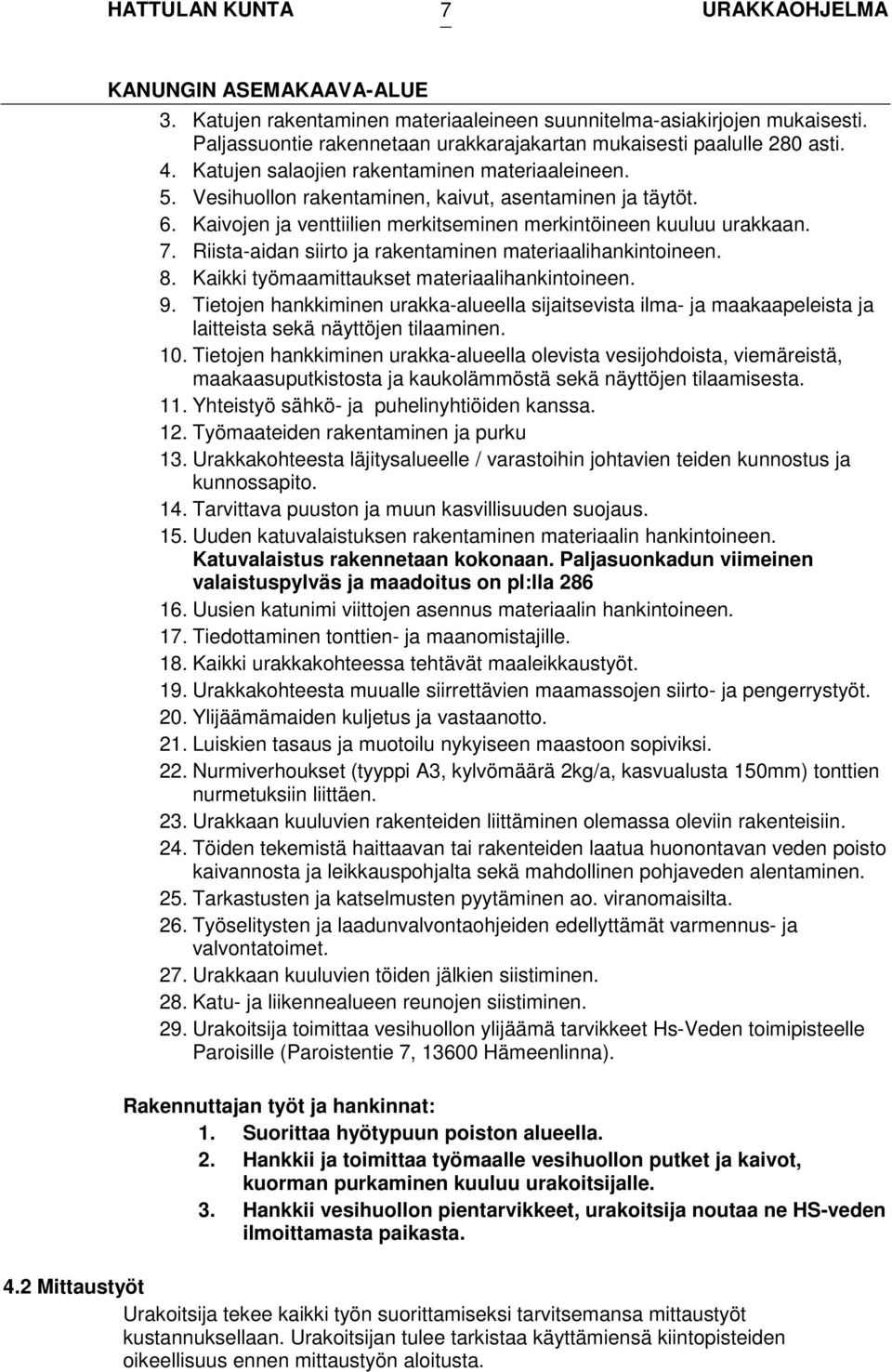 HATTULAN KUNTA 7 URAKKAOHJELMA

KANUNGIN ASEMAKAAVA-ALUE

3. Katujen rakentaminen materiaaleineen suunnitelma-asiakirjojen mukaisesti. Paljassuontie rakennetaan urakkarajakartan mukaisesti paalulle 280 asti.
4. Katujen salaojien rakentaminen materiaaleineen.
5. Vesihuollon rakentaminen, kaivut, asentaminen ja täytöt.
6. Kaivojen ja venttiilien merkitseminen merkintöineen kuuluu urakkaan.
7. Riista-aidan siirto ja rakentaminen materiaalihankintoineen.
8. Kaikki työmaamittaukset materiaalihankintoineen.
9. Tietojen hankkiminen urakka-alueella sijaitsevista ilma- ja maakaapeleista ja laitteista sekä näyttöjen tilaaminen.
10. Tietojen hankkiminen urakka-alueella olevista vesijohdoista, viemäreistä, maakaasuputkistosta ja kaukolämmöstä sekä näyttöjen tilaamisesta.
11. Yhteistyö sähkö- ja puhelinyhtiöiden kanssa.
12. Työmaateiden rakentaminen ja purku
13. Urakkakohteesta läjitysalueelle / varastoihin johtavien teiden kunnostus ja kunnossapito.
14. Tarvittava puuston ja muun kasvillisuuden suojaus.
15. Uuden katuvalaistuksen rakentaminen materiaalin hankintoineen. Katuvalaistus rakennetaan kokonaan. Paljasuonkadun viimeinen valaistuspylväs ja maadoitus on pl:lla 286
16. Uusien katunimi viittojen asennus materiaalin hankintoineen.
17. Tiedottaminen tonttien- ja maanomistajille.
18. Kaikki urakkakohteessa tehtävät maaleikkaustyöt.
19. Urakkakohteesta muualle siirrettävien maamassojen siirto- ja pengerrystyöt.
20. Ylijäämämaiden kuljetus ja vastaanotto.
21. Luiskien tasaus ja muotoilu nykyiseen maastoon sopiviksi.
22. Nurmiverhoukset (tyyppi A3, kylvömäärä 2kg/a, kasvualusta 150mm) tonttien nurmetuksiin liittäen.
23. Urakkaan kuuluvien rakenteiden liittäminen olemassa oleviin rakenteisiin.
24. Töiden tekemistä haittaavan tai rakenteiden laatua huonontavan veden poisto kaivannosta ja leikkauspohjalta sekä mahdollinen pohjaveden alentaminen.
25. Tarkastusten ja katselmusten pyytäminen ao. viranomaisilta.
26. Työselitysten ja laadunvalvontaohjeiden edellyttämät varmennus- ja valvontatoimet.
27. Urakkaan kuuluvien töiden jälkien siistiminen.
28. Katu- ja liikennealueen reunojen siistiminen.
29. Urakoitsija toimittaa vesihuollon ylijäämä tarvikkeet Hs-Veden toimipisteelle Paroisille (Paroistentie 7, 13600 Hämeenlinna).

Rakennuttajan työt ja hankinnat:
1. Suorittaa hyötypuun poiston alueella.
2. Hankkii ja toimittaa työmaalle vesihuollon putket ja kaivot, kuorman purkaminen kuuluu urakoitsijalle.
3. Hankkii vesihuollon pientarvikkeet, urakoitsija noutaa ne HS-veden ilmoittamasta paikasta.

4.2 Mittaustyöt
Urakoitsija tekee kaikki työn suorittamiseksi tarvitsemansa mittaustyöt kustannuksellaan. Urakoitsijan tulee tarkistaa käyttämiensä kiintopisteiden oikeellisuus ennen mittaustyön aloitusta.